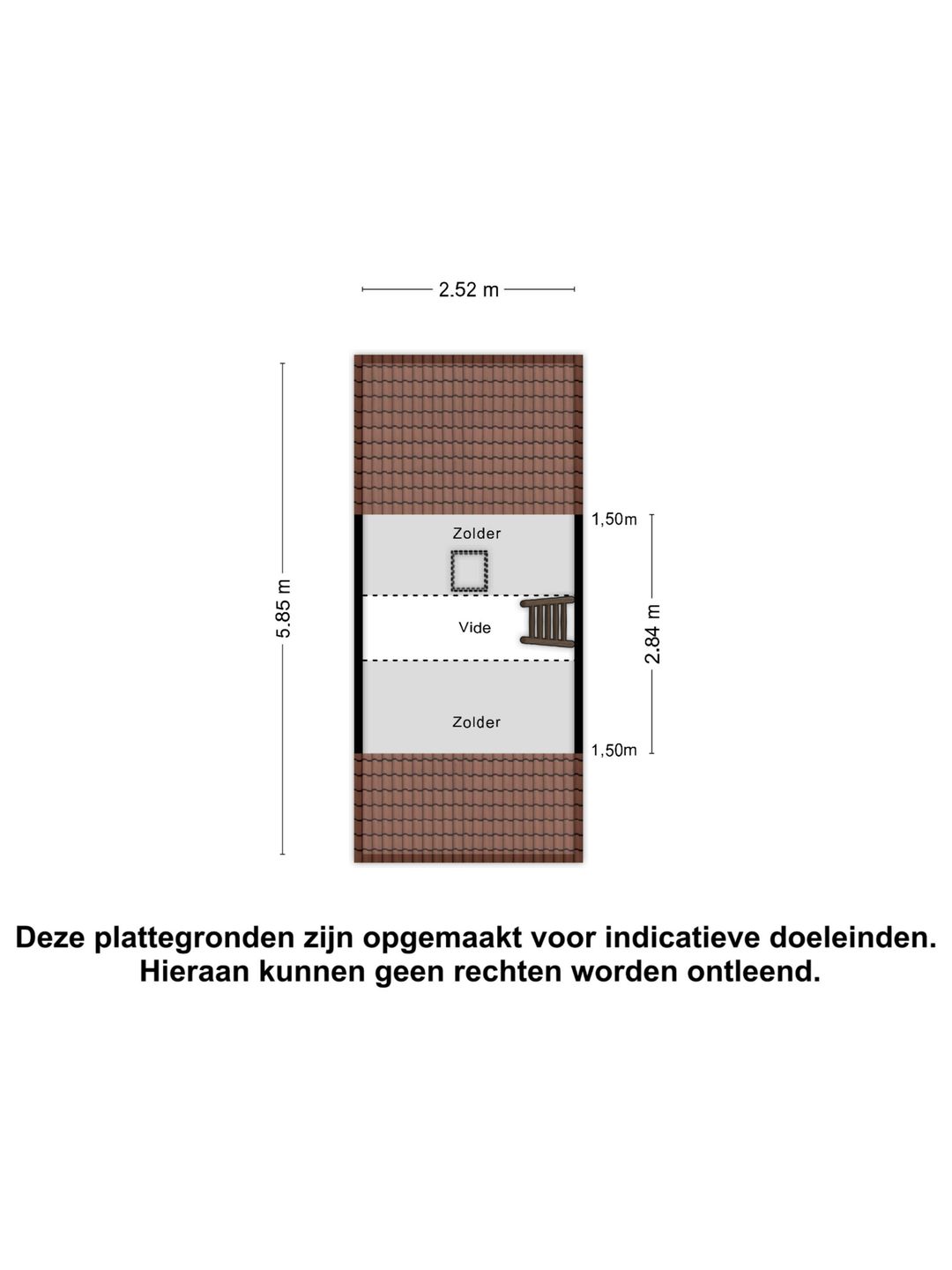 2.52 m

5.85 m

1,50m

Zolder

Vide

2.84 m

Zolder

1,50m

Deze plattegronden zijn opgemaakt voor indicatieve doeleinden.
Hieraan kunnen geen rechten worden ontleend.